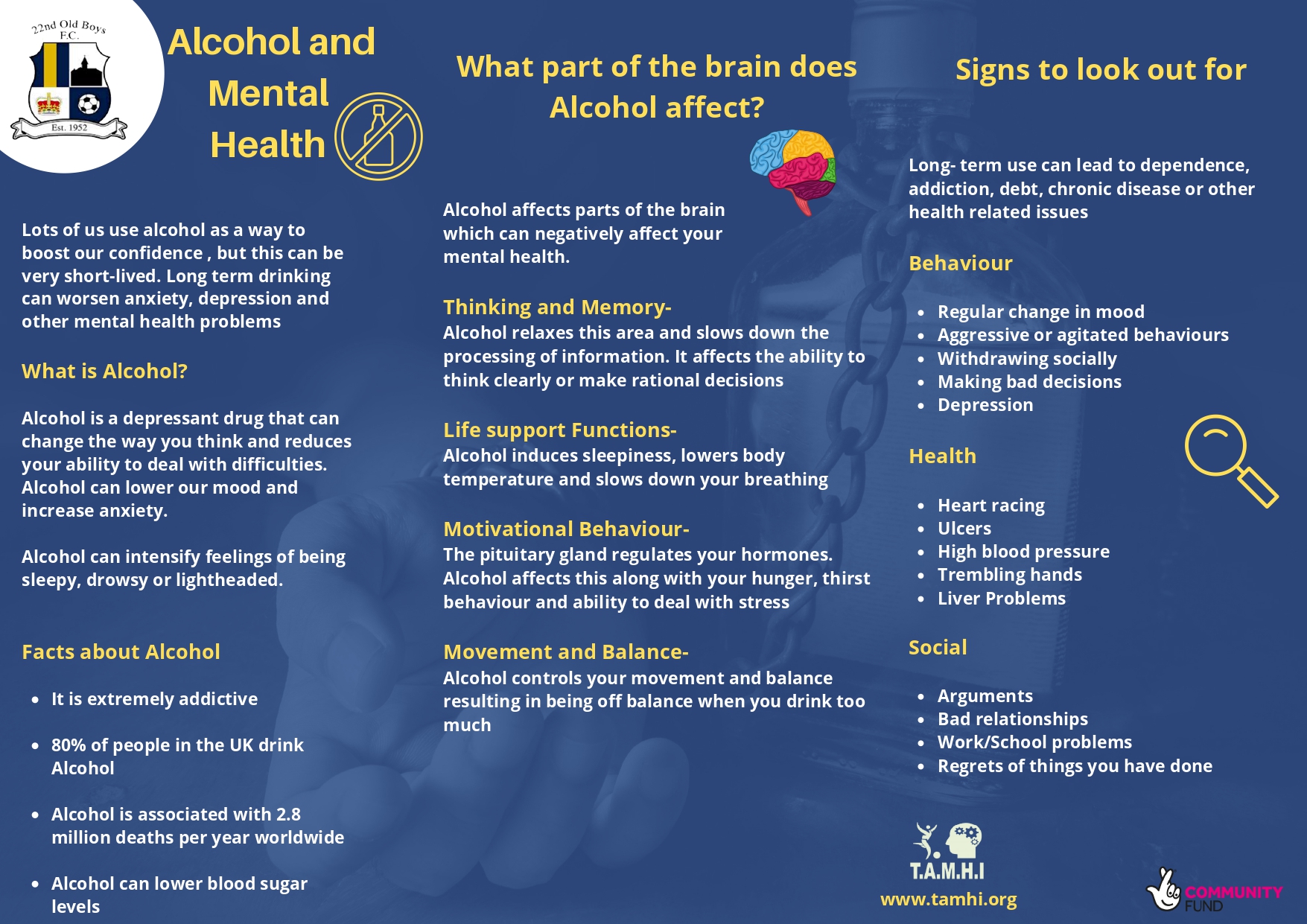 22nd Old Boys F.C.

Est. 1952

Alcohol and Mental Health

Lots of us use alcohol as a way to boost our confidence , but this can be very short-lived. Long term drinking can worsen anxiety, depression and other mental health problems

What is Alcohol?

Alcohol is a depressant drug that can change the way you think and reduces your ability to deal with difficulties. Alcohol can lower our mood and increase anxiety.

Alcohol can intensify feelings of being sleepy, drowsy or lightheaded.

Facts about Alcohol

- It is extremely addictive
- 80% of people in the UK drink Alcohol
- Alcohol is associated with 2.8 million deaths per year worldwide
- Alcohol can lower blood sugar levels

What part of the brain does Alcohol affect?

Alcohol affects parts of the brain which can negatively affect your mental health.

Thinking and Memory-
Alcohol relaxes this area and slows down the processing of information. It affects the ability to think clearly or make rational decisions

Life support Functions-
Alcohol induces sleepiness, lowers body temperature and slows down your breathing

Motivational Behaviour-
The pituitary gland regulates your hormones. Alcohol affects this along with your hunger, thirst behaviour and ability to deal with stress

Movement and Balance-
Alcohol controls your movement and balance resulting in being off balance when you drink too much

Signs to look out for

Long- term use can lead to dependence, addiction, debt, chronic disease or other health related issues

Behaviour

- Regular change in mood
- Aggressive or agitated behaviours
- Withdrawing socially
- Making bad decisions
- Depression

Health

- Heart racing
- Ulcers
- High blood pressure
- Trembling hands
- Liver Problems

Social

- Arguments
- Bad relationships
- Work/School problems
- Regrets of things you have done

T.A.M.H.I
www.tamhi.org

COMMUNITY FUND